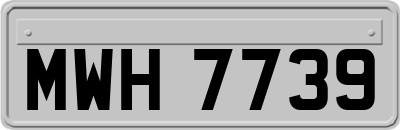 MWH 7739